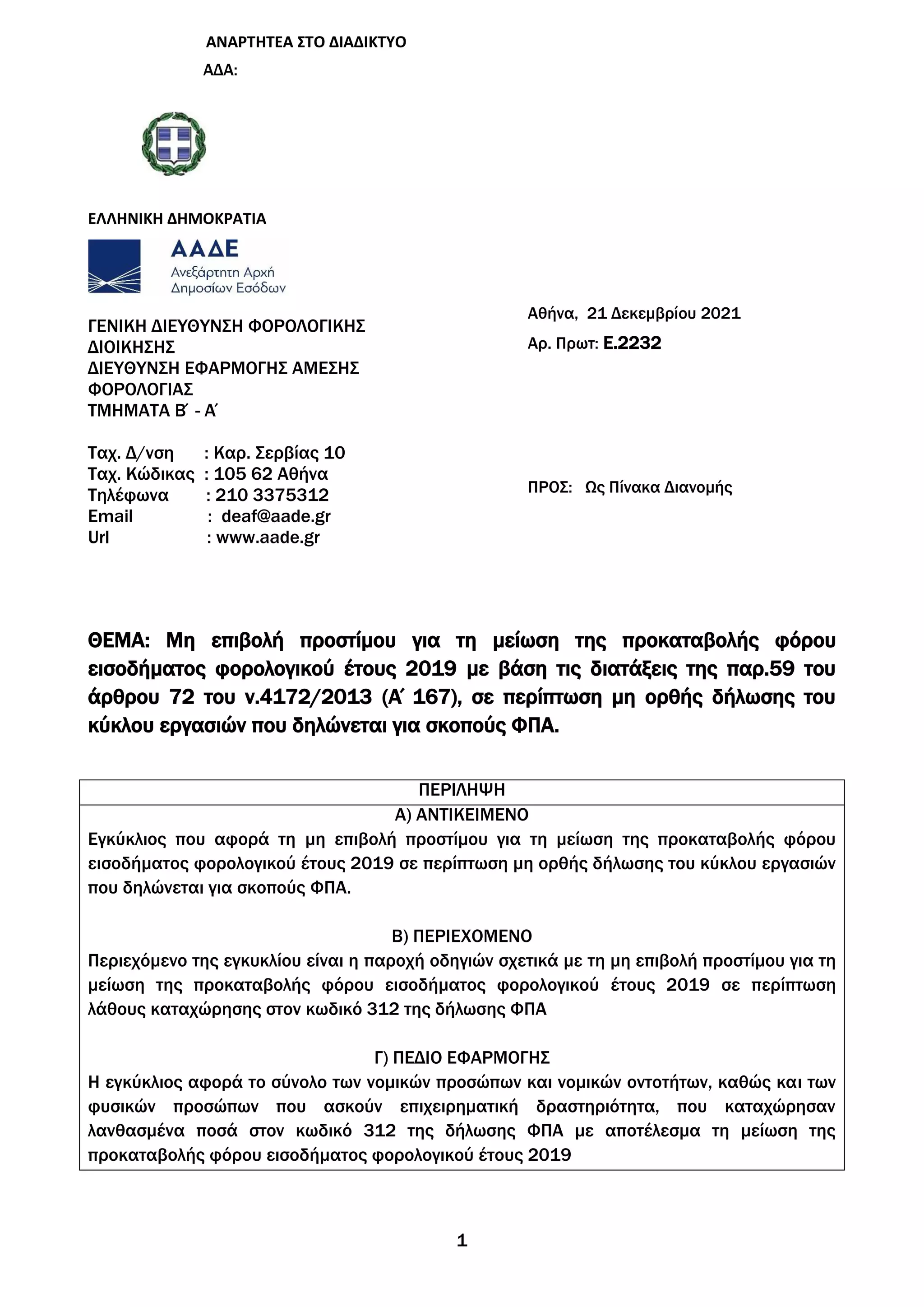 ΑΝΑΡΤΗΤΕΑ ΣΤΟ ΔΙΑΔΙΚΤΥΟ
ΑΔΑ:

ΕΛΛΗΝΙΚΗ ΔΗΜΟΚΡΑΤΙΑ

ΑΑΔΕ
Ανεξάρτητη Αρχή
Δημοσίων Εσόδων

ΓΕΝΙΚΗ ΔΙΕΥΘΥΝΣΗ ΦΟΡΟΛΟΓΙΚΗΣ ΔΙΟΙΚΗΣΗΣ
ΔΙΕΥΘΥΝΣΗ ΕΦΑΡΜΟΓΗΣ ΑΜΕΣΗΣ ΦΟΡΟΛΟΓΙΑΣ
ΤΜΗΜΑΤΑ Β΄ - Α΄

Ταχ. Δ/νση : Καρ. Σερβίας 10
Ταχ. Κώδικας : 105 62 Αθήνα
Τηλέφωνα : 210 3375312
Email : deaf@aade.gr
Url : www.aade.gr

Αθήνα, 21 Δεκεμβρίου 2021
Αρ. Πρωτ: Ε.2232

ΠΡΟΣ: Ως Πίνακα Διανομής

ΘΕΜΑ: Μη επιβολή προστίμου για τη μείωση της προκαταβολής φόρου εισοδήματος φορολογικού έτους 2019 με βάση τις διατάξεις της παρ.59 του άρθρου 72 του ν.4172/2013 (Α΄ 167), σε περίπτωση μη ορθής δήλωσης του κύκλου εργασιών που δηλώνεται για σκοπούς ΦΠΑ.

ΠΕΡΙΛΗΨΗ
Α) ΑΝΤΙΚΕΙΜΕΝΟ
Εγκύκλιος που αφορά τη μη επιβολή προστίμου για τη μείωση της προκαταβολής φόρου εισοδήματος φορολογικού έτους 2019 σε περίπτωση μη ορθής δήλωσης του κύκλου εργασιών που δηλώνεται για σκοπούς ΦΠΑ.

Β) ΠΕΡΙΕΧΟΜΕΝΟ
Περιεχόμενο της εγκυκλίου είναι η παροχή οδηγιών σχετικά με τη μη επιβολή προστίμου για τη μείωση της προκαταβολής φόρου εισοδήματος φορολογικού έτους 2019 σε περίπτωση λάθους καταχώρησης στον κωδικό 312 της δήλωσης ΦΠΑ

Γ) ΠΕΔΙΟ ΕΦΑΡΜΟΓΗΣ
Η εγκύκλιος αφορά το σύνολο των νομικών προσώπων και νομικών οντοτήτων, καθώς και των φυσικών προσώπων που ασκούν επιχειρηματική δραστηριότητα, που καταχώρησαν λανθασμένα ποσά στον κωδικό 312 της δήλωσης ΦΠΑ με αποτέλεσμα τη μείωση της προκαταβολής φόρου εισοδήματος φορολογικού έτους 2019

1